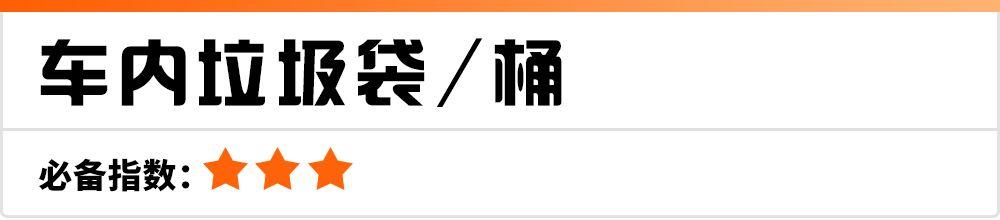 车内垃圾袋／桶

必备指数：★★★